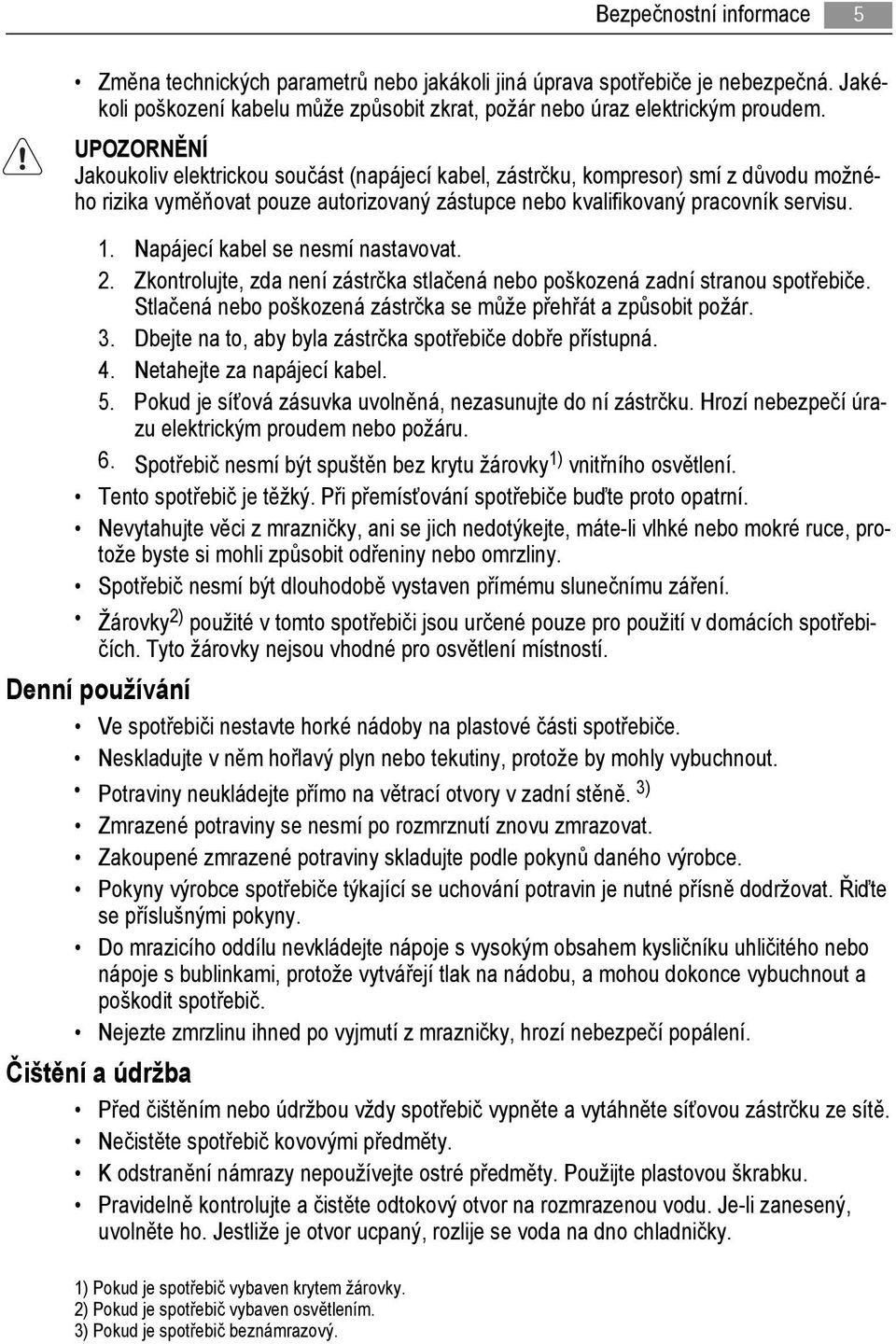 Bezpečnostní informace 5

• Změna technických parametrů nebo jakákoli jiná úprava spotřebiče je nebezpečná. Jakékoli poškození kabelu může způsobit zkrat, požár nebo úraz elektrickým proudem.

UPOZORNĚNÍ
Jakoukoliv elektrickou součást (napájecí kabel, zástrčku, kompresor) smí z důvodu možného rizika vyměňovat pouze autorizovaný zástupce nebo kvalifikovaný pracovník servisu.

1. Napájecí kabel se nesmí nastavovat.
2. Zkontrolujte, zda není zástrčka stlačená nebo poškozená zadní stranou spotřebiče. Stlačená nebo poškozená zástrčka se může přehřát a způsobit požár.
3. Dbejte na to, aby byla zástrčka spotřebiče dobře přístupná.
4. Netahejte za napájecí kabel.
5. Pokud je síťová zásuvka uvolněná, nezasunujte do ní zástrčku. Hrozí nebezpečí úrazu elektrickým proudem nebo požáru.
6. Spotřebič nesmí být spuštěn bez krytu žárovky$^{1)}$ vnitřního osvětlení.

• Tento spotřebič je těžký. Při přemísťování spotřebiče buďte proto opatrní.
• Nevytahujte věci z mrazničky, ani se jich nedotýkejte, máte-li vlhké nebo mokré ruce, protože byste si mohli způsobit odřeniny nebo omrzliny.
• Spotřebič nesmí být dlouhodobě vystaven přímému slunečnímu záření.
• Žárovky$^{2)}$ použité v tomto spotřebiči jsou určené pouze pro použití v domácích spotřebičích. Tyto žárovky nejsou vhodné pro osvětlení místností.

Denní používání

• Ve spotřebiči nestavte horké nádoby na plastové části spotřebiče.
• Neskladujte v něm hořlavý plyn nebo tekutiny, protože by mohly vybuchnout.
• Potraviny neukládejte přímo na větrací otvory v zadní stěně. $^{3)}$
• Zmrazené potraviny se nesmí po rozmrznutí znovu zmrazovat.
• Zakoupené zmrazené potraviny skladujte podle pokynů daného výrobce.
• Pokyny výrobce spotřebiče týkající se uchování potravin je nutné přísně dodržovat. Řiďte se příslušnými pokyny.
• Do mrazicího oddílu nevkládejte nápoje s vysokým obsahem kysličníku uhličitého nebo nápoje s bublinkami, protože vytvářejí tlak na nádobu, a mohou dokonce vybuchnout a poškodit spotřebič.
• Nejezte zmrzlinu ihned po vyjmutí z mrazničky, hrozí nebezpečí popálení.

Čištění a údržba

• Před čištěním nebo údržbou vždy spotřebič vypněte a vytáhněte síťovou zástrčku ze sítě.
• Nečistěte spotřebič kovovými předměty.
• K odstranění námrazy nepoužívejte ostré předměty. Použijte plastovou škrabku.
• Pravidelně kontrolujte a čistěte odtokový otvor na rozmrazenou vodu. Je-li zanesený, uvolněte ho. Jestliže je otvor ucpaný, rozlije se voda na dno chladničky.

1) Pokud je spotřebič vybaven krytem žárovky.
2) Pokud je spotřebič vybaven osvětlením.
3) Pokud je spotřebič beznámrazový.